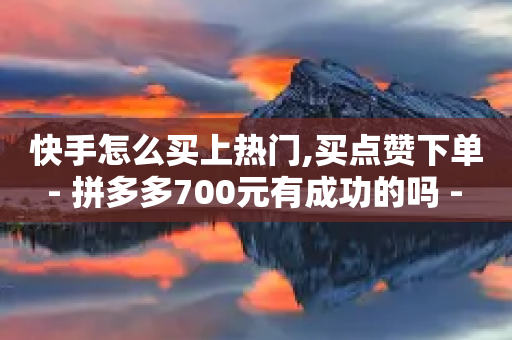 快手怎么买上热门,买点赞下单 - 拼多多700元有成功的吗 -